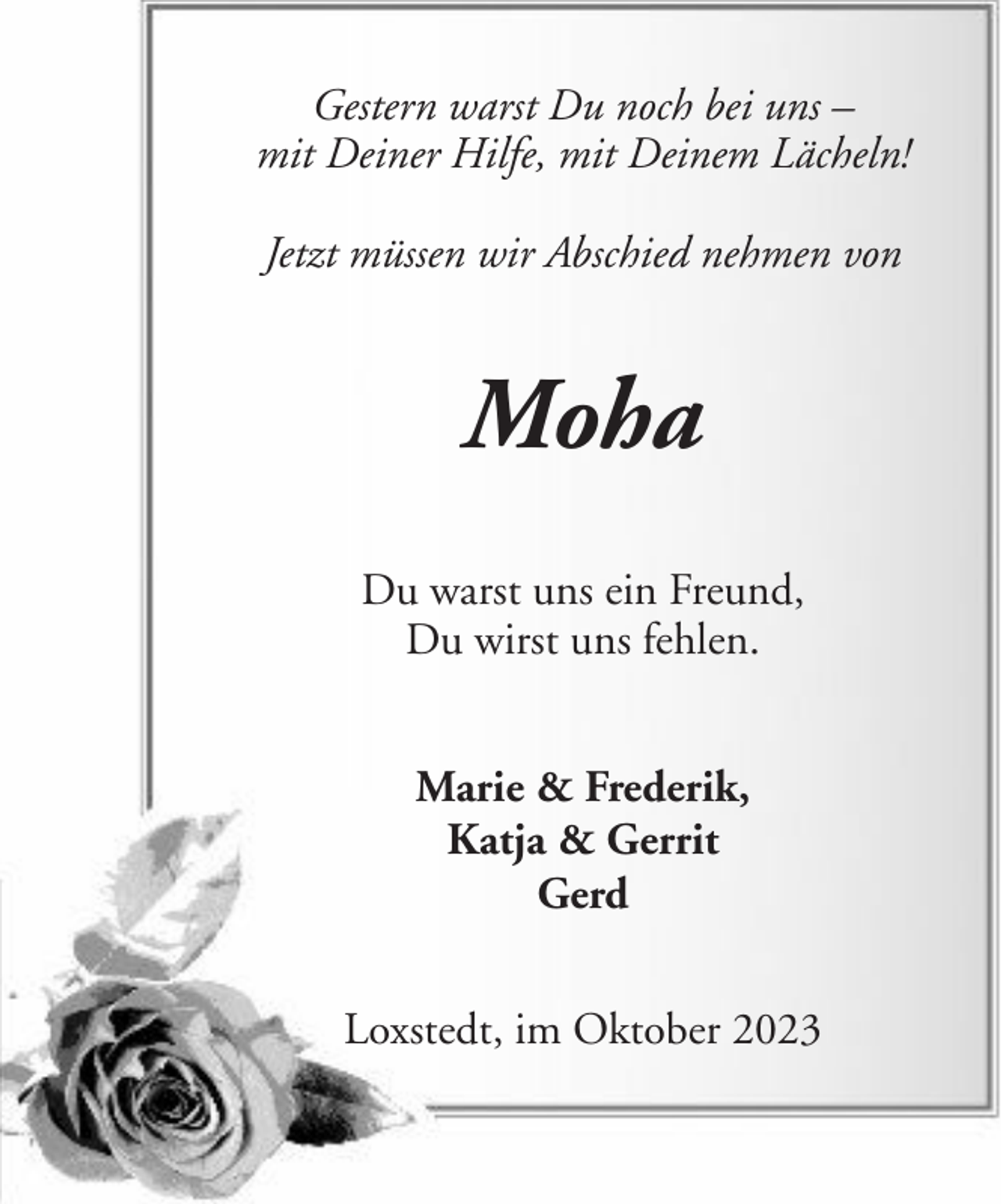 Gestern warst Du noch bei uns –
mit Deiner Hilfe, mit Deinem Lächeln!

Jetzt müssen wir Abschied nehmen von

Moha

Du warst uns ein Freund,
Du wirst uns fehlen.

Marie & Frederik,
Katja & Gerrit
Gerd

Loxstedt, im Oktober 2023